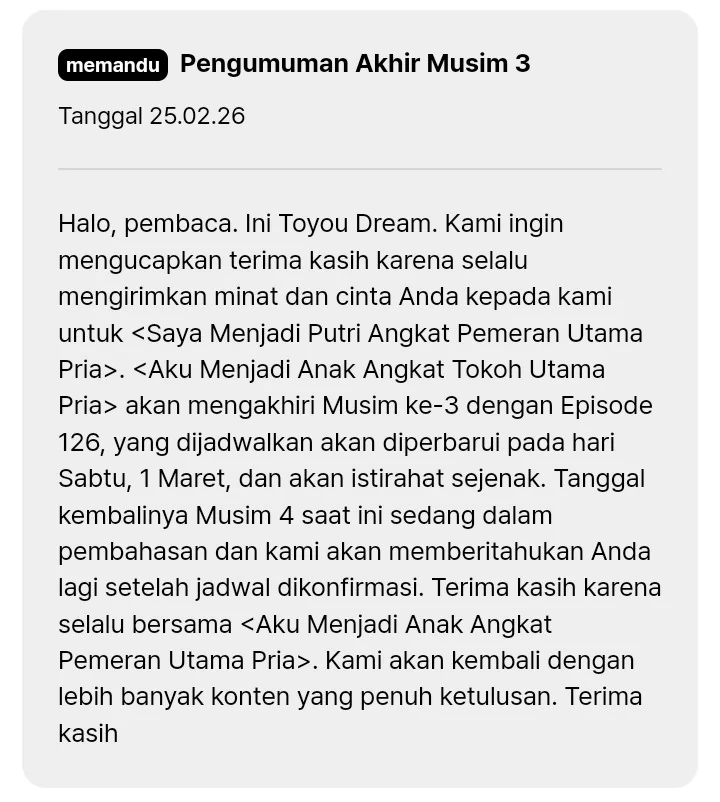 memandu Pengumuman Akhir Musim 3

Tanggal 25.02.26

Halo, pembaca. Ini Toyou Dream. Kami ingin mengucapkan terima kasih karena selalu mengirimkan minat dan cinta Anda kepada kami untuk <Saya Menjadi Putri Angkat Pemeran Utama Pria>. <Aku Menjadi Anak Angkat Tokoh Utama Pria> akan mengakhiri Musim ke-3 dengan Episode 126, yang dijadwalkan akan diperbarui pada hari Sabtu, 1 Maret, dan akan istirahat sejenak. Tanggal kembalinya Musim 4 saat ini sedang dalam pembahasan dan kami akan memberitahukan Anda lagi setelah jadwal dikonfirmasi. Terima kasih karena selalu bersama <Aku Menjadi Anak Angkat Pemeran Utama Pria>. Kami akan kembali dengan lebih banyak konten yang penuh ketulusan. Terima kasih